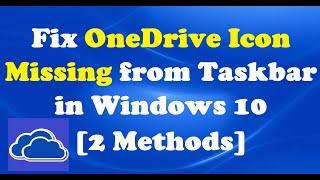 Fix OneDrive Icon Missing from Taskbar in Windows 10 [2 Methods]